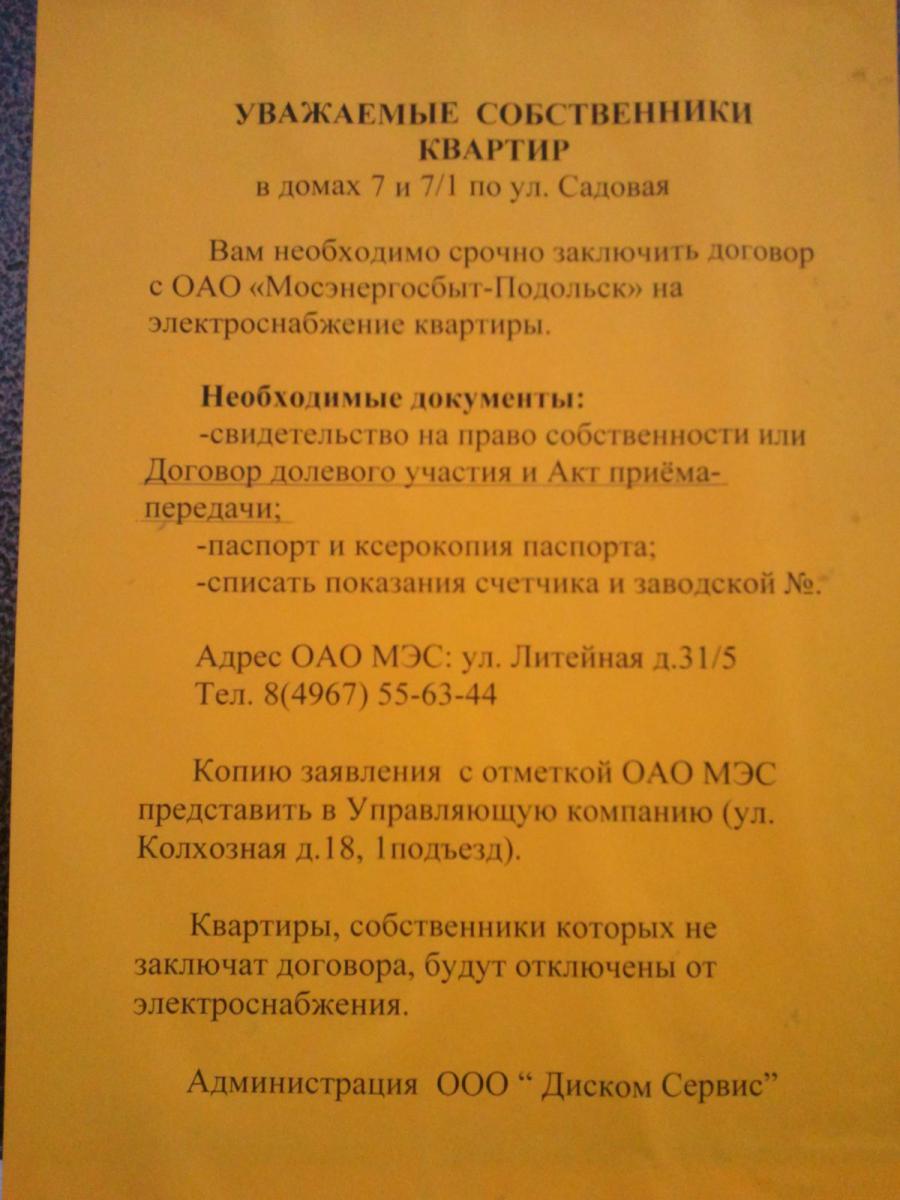 УВАЖАЕМЫЕ СОБСТВЕННИКИ КВАРТИР
в домах 7 и 7/1 по ул. Садовая

Вам необходимо срочно заключить договор с ОАО «Мосэнергосбыт-Подольск» на электроснабжение квартиры.

Необходимые документы:
-свидетельство на право собственности или Договор долевого участия и Акт приёма-передачи;
-паспорт и ксерокопия паспорта;
-списать показания счетчика и заводской №.

Адрес ОАО МЭС: ул. Литейная д.31/5
Тел. 8(4967) 55-63-44

Копию заявления с отметкой ОАО МЭС представить в Управляющую компанию (ул. Колхозная д.18, 1подъезд).

Квартиры, собственники которых не заключат договора, будут отключены от электроснабжения.

Администрация ООО " Диском Сервис"